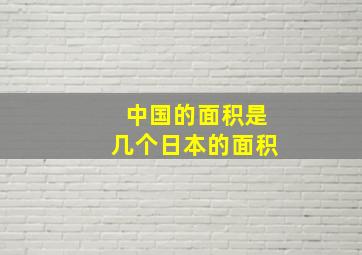 中国的面积是
几个日本的面积